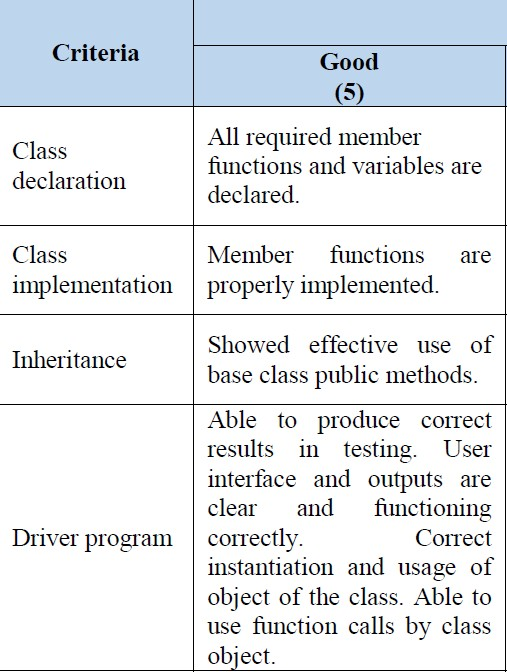 | Criteria | Good (5) |
|---|---|
| Class declaration | All required member functions and variables are declared. |
| Class implementation | Member functions are properly implemented. |
| Inheritance | Showed effective use of base class public methods. |
| Driver program | Able to produce correct results in testing. User interface and outputs are clear and functioning correctly. Correct instantiation and usage of object of the class. Able to use function calls by class object. |